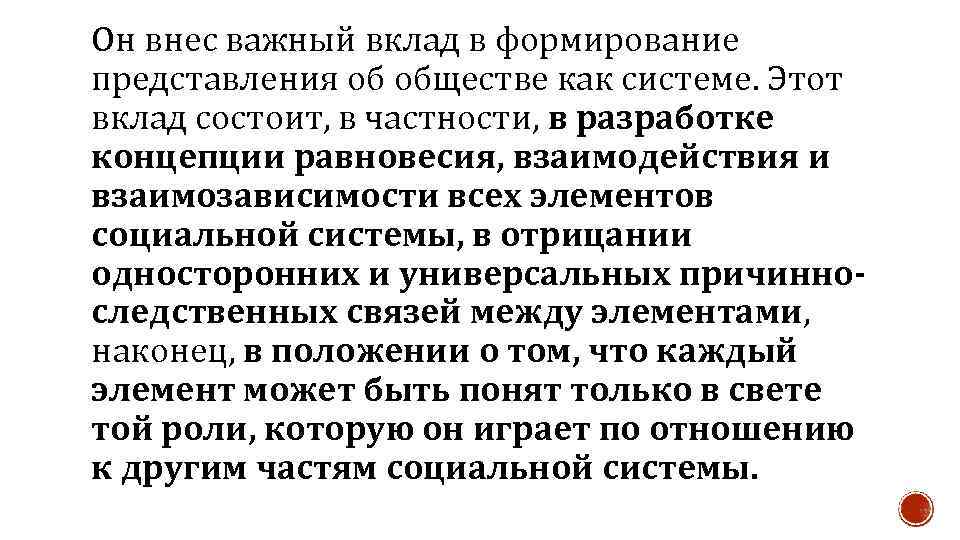 Он внес важный вклад в формирование представления об обществе как системе. Этот вклад состоит, в частности, в разработке концепции равновесия, взаимодействия и взаимозависимости всех элементов социальной системы, в отрицании односторонних и универсальных причинно-следственных связей между элементами, наконец, в положении о том, что каждый элемент может быть понят только в свете той роли, которую он играет по отношению к другим частям социальной системы.